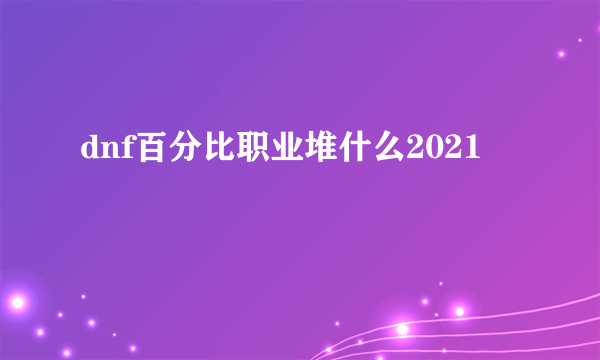 dnf百分比职业堆什么2021